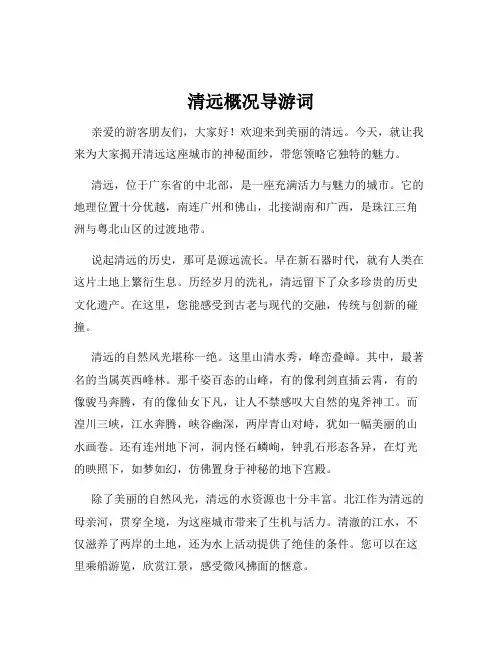 清远概况导游词

亲爱的游客朋友们，大家好！欢迎来到美丽的清远。今天，就让我来为大家揭开清远这座城市的神秘面纱，带您领略它独特的魅力。

清远，位于广东省的中北部，是一座充满活力与魅力的城市。它的地理位置十分优越，南连广州和佛山，北接湖南和广西，是珠江三角洲与粤北山区的过渡地带。

说起清远的历史，那可是源远流长。早在新石器时代，就有人类在这片土地上繁衍生息。历经岁月的洗礼，清远留下了众多珍贵的历史文化遗产。在这里，您能感受到古老与现代的交融，传统与创新的碰撞。

清远的自然风光堪称一绝。这里山清水秀，峰峦叠嶂。其中，最著名的当属英西峰林。那千姿百态的山峰，有的像利剑直插云霄，有的像骏马奔腾，有的像仙女下凡，让人不禁感叹大自然的鬼斧神工。而湟川三峡，江水奔腾，峡谷幽深，两岸青山对峙，犹如一幅美丽的山水画卷。还有连州地下河，洞内怪石嶙峋，钟乳石形态各异，在灯光的映照下，如梦如幻，仿佛置身于神秘的地下宫殿。

除了美丽的自然风光，清远的水资源也十分丰富。北江作为清远的母亲河，贯穿全境，为这座城市带来了生机与活力。清澈的江水，不仅滋养了两岸的土地，还为水上活动提供了绝佳的条件。您可以在这里乘船游览，欣赏江景，感受微风拂面的惬意。